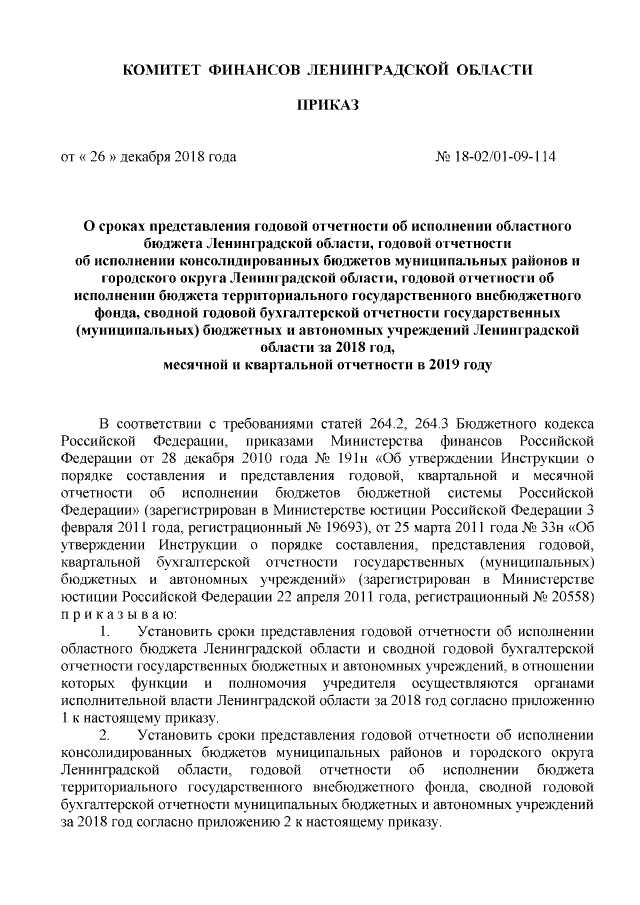 КОМИТЕТ ФИНАНСОВ ЛЕНИНГРАДСКОЙ ОБЛАСТИ

ПРИКАЗ

от « 26 » декабря 2018 года

№ 18-02/01-09-114

О сроках представления годовой отчетности об исполнении областного бюджета Ленинградской области, годовой отчетности об исполнении консолидированных бюджетов муниципальных районов и городского округа Ленинградской области, годовой отчетности об исполнении бюджета территориального государственного внебюджетного фонда, сводной годовой бухгалтерской отчетности государственных (муниципальных) бюджетных и автономных учреждений Ленинградской области за 2018 год, месячной и квартальной отчетности в 2019 году

В соответствии с требованиями статей 264.2, 264.3 Бюджетного кодекса Российской Федерации, приказами Министерства финансов Российской Федерации от 28 декабря 2010 года № 191н «Об утверждении Инструкции о порядке составления и представления годовой, квартальной и месячной отчетности об исполнении бюджетов бюджетной системы Российской Федерации» (зарегистрирован в Министерстве юстиции Российской Федерации 3 февраля 2011 года, регистрационный № 19693), от 25 марта 2011 года № 33н «Об утверждении Инструкции о порядке составления, представления годовой, квартальной бухгалтерской отчетности государственных (муниципальных) бюджетных и автономных учреждений» (зарегистрирован в Министерстве юстиции Российской Федерации 22 апреля 2011 года, регистрационный № 20558) п р и к а з ы в а ю:

1. Установить сроки представления годовой отчетности об исполнении областного бюджета Ленинградской области и сводной годовой бухгалтерской отчетности государственных бюджетных и автономных учреждений, в отношении которых функции и полномочия учредителя осуществляются органами исполнительной власти Ленинградской области за 2018 год согласно приложению 1 к настоящему приказу.

2. Установить сроки представления годовой отчетности об исполнении консолидированных бюджетов муниципальных районов и городского округа Ленинградской области, годовой отчетности об исполнении бюджета территориального государственного внебюджетного фонда, сводной годовой бухгалтерской отчетности муниципальных бюджетных и автономных учреждений за 2018 год согласно приложению 2 к настоящему приказу.